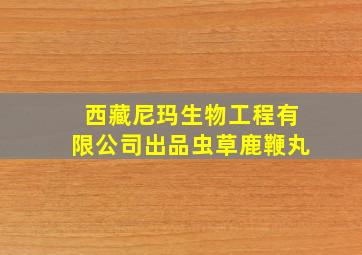 西藏尼玛生物工程有限公司出品虫草鹿鞭丸